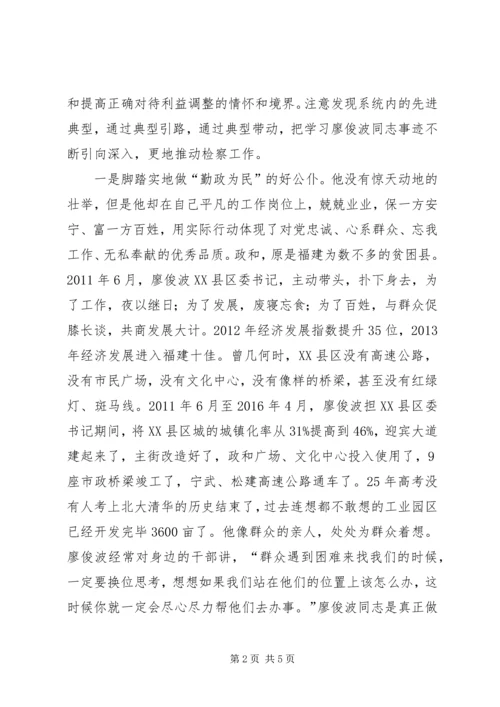 和提高正确对待利益调整的情怀和境界。注意发现系统内的先进典型，通过典型引路，通过典型带动，把学习廖俊波同志事迹不断引向深入，更地推动检察工作。

一是脚踏实地做“勤政为民”的好公仆。他没有惊天动地的壮举，但是他却在自己平凡的工作岗位上，兢兢业业，保一方安宁、富一方百姓，用实际行动体现了对党忠诚、心系群众、忘我工作、无私奉献的优秀品质。政和，原是福建为数不多的贫困县。2011年6月，廖俊波XX县区委书记，主动带头，扑下身去，为了工作，夜以继日；为了发展，废寝忘食；为了百姓，与群众促膝长谈，共商发展大计。2012年经济发展指数提升35位，2013年经济发展进入福建十佳。曾几何时，XX县区没有高速公路，没有市民广场，没有文化中心，没有像样的桥梁，甚至没有红绿灯、斑马线。2011年6月至2016年4月，廖俊波担XX县区委书记期间，将XX县区城的城镇化率从31%提高到46%，迎宾大道建起来了，主街改造好了，政和广场、文化中心投入使用了，9座市政桥梁竣工了，宁武、松建高速公路通车了。25年高考没有人考上北大清华的历史结束了，过去连想都不敢想的工业园区已经开发完毕3600亩了。他像群众的亲人，处处为群众着想。廖俊波经常对身边的干部讲，“群众遇到困难来找我们的时候，一定要换位思考，想想如果我们站在他们的位置上该怎么办，这时候你就一定会尽心尽力帮他们去办事。”廖俊波同志是真正做

第2页 共5页